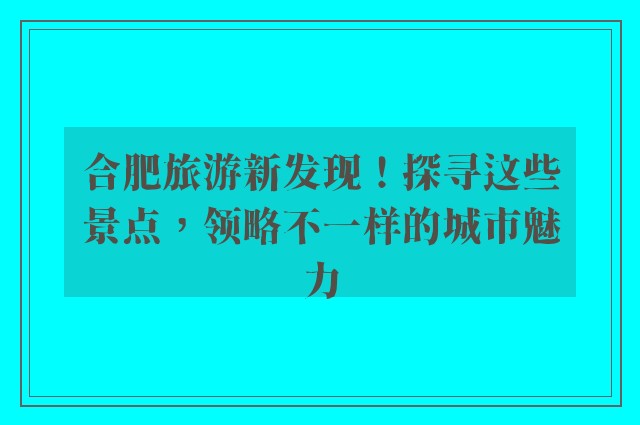 合肥旅游新发现！探寻这些景点，领略不一样的城市魅力